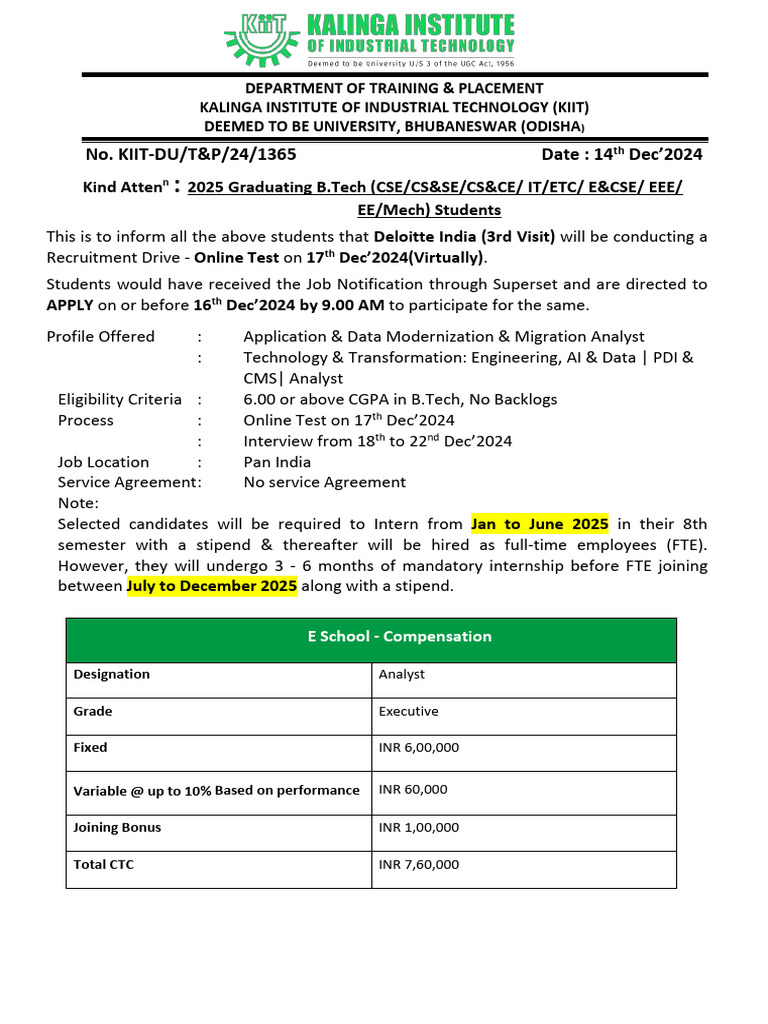 KIIT KALINGA INSTITUTE OF INDUSTRIAL TECHNOLOGY
Deemed to be University U/S 3 of the UGC Act, 1956

DEPARTMENT OF TRAINING & PLACEMENT
KALINGA INSTITUTE OF INDUSTRIAL TECHNOLOGY (KIIT)
DEEMED TO BE UNIVERSITY, BHUBANESWAR (ODISHA)

No. KIIT-DU/T&P/24/1365 Date : 14$^{th}$ Dec'2024

Kind Atten$^{n}$ : 2025 Graduating B.Tech (CSE/CS&SE/CS&CE/ IT/ETC/ E&CSE/ EEE/ EE/Mech) Students

This is to inform all the above students that Deloitte India (3rd Visit) will be conducting a Recruitment Drive - Online Test on 17$^{th}$ Dec'2024(Virtually).

Students would have received the Job Notification through Superset and are directed to APPLY on or before 16$^{th}$ Dec'2024 by 9.00 AM to participate for the same.

Profile Offered : Application & Data Modernization & Migration Analyst
: Technology & Transformation: Engineering, AI & Data | PDI & CMS| Analyst
Eligibility Criteria : 6.00 or above CGPA in B.Tech, No Backlogs
Process : Online Test on 17$^{th}$ Dec'2024
: Interview from 18$^{th}$ to 22$^{nd}$ Dec'2024
Job Location : Pan India
Service Agreement: No service Agreement
Note:
Selected candidates will be required to Intern from Jan to June 2025 in their 8th semester with a stipend & thereafter will be hired as full-time employees (FTE). However, they will undergo 3 - 6 months of mandatory internship before FTE joining between July to December 2025 along with a stipend.

| E School - Compensation | |
|---|---|
| Designation | Analyst |
| Grade | Executive |
| Fixed | INR 6,00,000 |
| Variable @ up to 10% Based on performance | INR 60,000 |
| Joining Bonus | INR 1,00,000 |
| Total CTC | INR 7,60,000 |